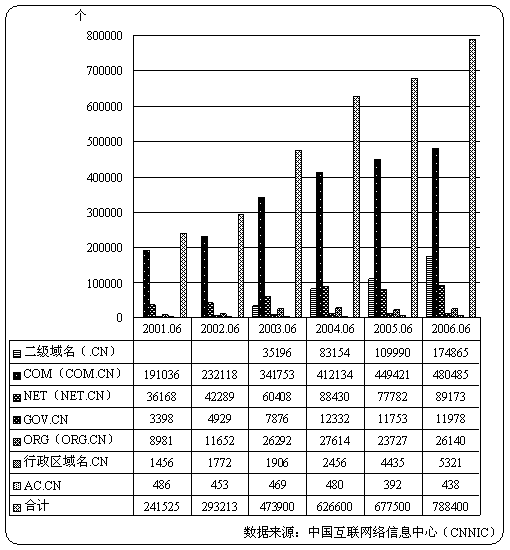 个

800000
700000
600000
500000
400000
300000
200000
100000
0

| | 2001.06 | 2002.06 | 2003.06 | 2004.06 | 2005.06 | 2006.06 |
|---|---|---|---|---|---|---|
| 二级域名（.CN） | | | 35196 | 83154 | 109990 | 174865 |
| COM（COM.CN） | 191036 | 232118 | 341753 | 412134 | 449421 | 480485 |
| NET（NET.CN） | 36168 | 42289 | 60408 | 88430 | 77782 | 89173 |
| GOV.CN | 3398 | 4929 | 7876 | 12332 | 11753 | 11978 |
| ORG（ORG.CN） | 8981 | 11652 | 26292 | 27614 | 23727 | 26140 |
| 行政区域名.CN | 1456 | 1772 | 1906 | 2456 | 4435 | 5321 |
| AC.CN | 486 | 453 | 469 | 480 | 392 | 438 |
| 合计 | 241525 | 293213 | 473900 | 626600 | 677500 | 788400 |

数据来源：中国互联网络信息中心（CNNIC）